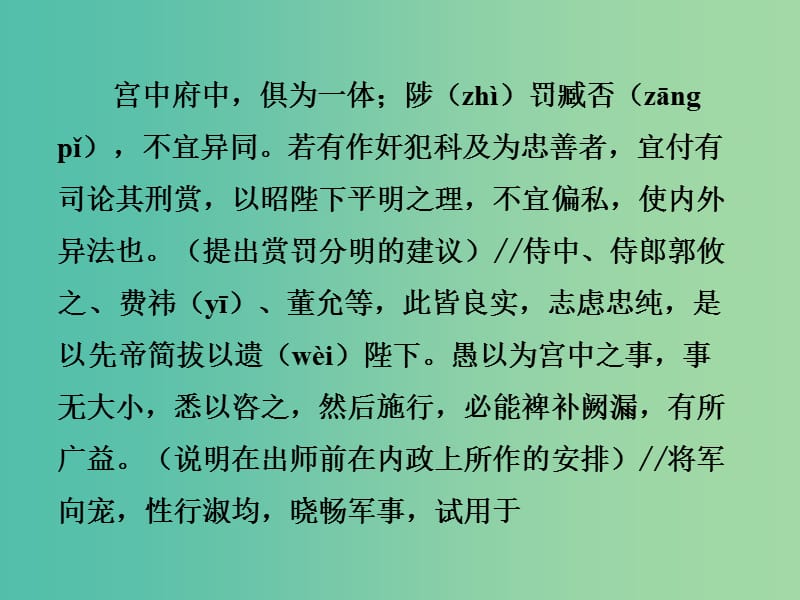 宫中府中，俱为一体；陟（zhì）罚臧否（zāng pǐ），不宜异同。若有作奸犯科及为忠善者，宜付有司论其刑赏，以昭陛下平明之理，不宜偏私，使内外异法也。（提出赏罚分明的建议）//侍中、侍郎郭攸之、费祎（yī）、董允等，此皆良实，志虑忠纯，是以先帝简拔以遗（wèi）陛下。愚以为宫中之事，事无大小，悉以咨之，然后施行，必能裨补阙漏，有所广益。（说明在出师前在内政上所作的安排）//将军向宠，性行淑均，晓畅军事，试用于